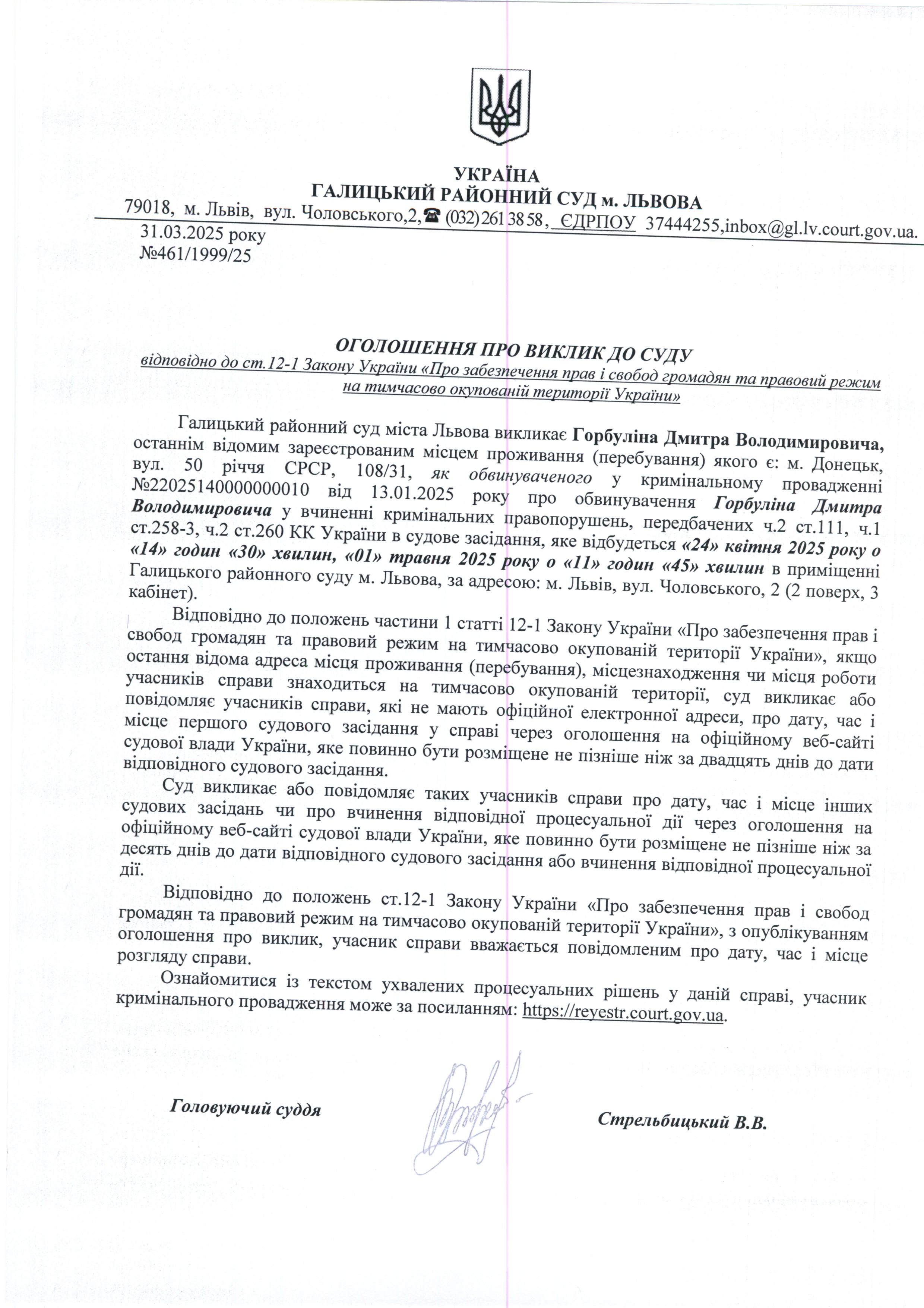 УКРАЇНА
ГАЛИЦЬКИЙ РАЙОННИЙ СУД м. ЛЬВОВА
79018, м. Львів, вул. Чоловського,2,☎ (032) 261 38 58, ЄДРПОУ 37444255,inbox@gl.lv.court.gov.ua.

31.03.2025 року
№461/1999/25

ОГОЛОШЕННЯ ПРО ВИКЛИК ДО СУДУ
відповідно до ст.12-1 Закону України «Про забезпечення прав і свобод громадян та правовий режим на тимчасово окупованій території України»

Галицький районний суд міста Львова викликає Горбуліна Дмитра Володимировича, останнім відомим зареєстрованим місцем проживання (перебування) якого є: м. Донецьк, вул. 50 річчя СРСР, 108/31, як обвинуваченого у кримінальному провадженні №22025140000000010 від 13.01.2025 року про обвинувачення Горбуліна Дмитра Володимировича у вчиненні кримінальних правопорушень, передбачених ч.2 ст.111, ч.1 ст.258-3, ч.2 ст.260 КК України в судове засідання, яке відбудеться «24» квітня 2025 року о «14» годин «30» хвилин, «01» травня 2025 року о «11» годин «45» хвилин в приміщенні Галицького районного суду м. Львова, за адресою: м. Львів, вул. Чоловського, 2 (2 поверх, 3 кабінет).

Відповідно до положень частини 1 статті 12-1 Закону України «Про забезпечення прав і свобод громадян та правовий режим на тимчасово окупованій території України», якщо остання відома адреса місця проживання (перебування), місцезнаходження чи місця роботи учасників справи знаходиться на тимчасово окупованій території, суд викликає або повідомляє учасників справи, які не мають офіційної електронної адреси, про дату, час і місце першого судового засідання у справі через оголошення на офіційному веб-сайті судової влади України, яке повинно бути розміщене не пізніше ніж за двадцять днів до дати відповідного судового засідання.

Суд викликає або повідомляє таких учасників справи про дату, час і місце інших судових засідань чи про вчинення відповідної процесуальної дії через оголошення на офіційному веб-сайті судової влади України, яке повинно бути розміщене не пізніше ніж за десять днів до дати відповідного судового засідання або вчинення відповідної процесуальної дії.

Відповідно до положень ст.12-1 Закону України «Про забезпечення прав і свобод громадян та правовий режим на тимчасово окупованій території України», з опублікуванням оголошення про виклик, учасник справи вважається повідомленим про дату, час і місце розгляду справи.

Ознайомитися із текстом ухвалених процесуальних рішень у даній справі, учасник кримінального провадження може за посиланням: https://reyestr.court.gov.ua.

Головуючий суддя Стрельбицький В.В.